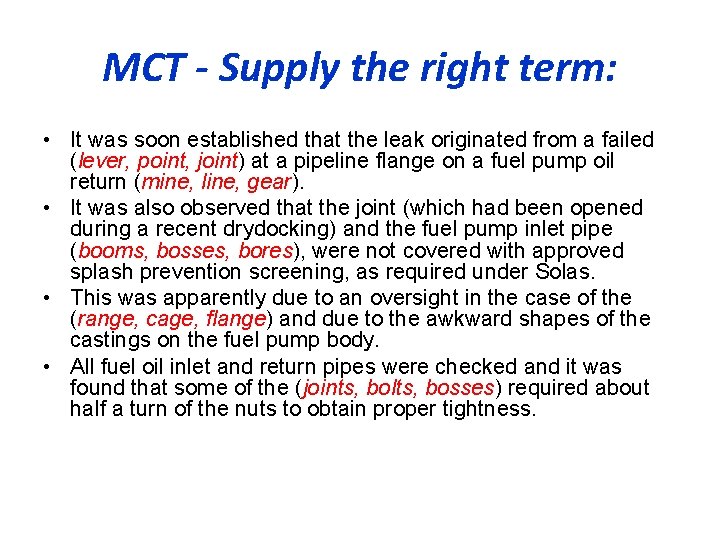 MCT - Supply the right term:

• It was soon established that the leak originated from a failed (lever, point, joint) at a pipeline flange on a fuel pump oil return (mine, line, gear).
• It was also observed that the joint (which had been opened during a recent drydocking) and the fuel pump inlet pipe (booms, bosses, bores), were not covered with approved splash prevention screening, as required under Solas.
• This was apparently due to an oversight in the case of the (range, cage, flange) and due to the awkward shapes of the castings on the fuel pump body.
• All fuel oil inlet and return pipes were checked and it was found that some of the (joints, bolts, bosses) required about half a turn of the nuts to obtain proper tightness.